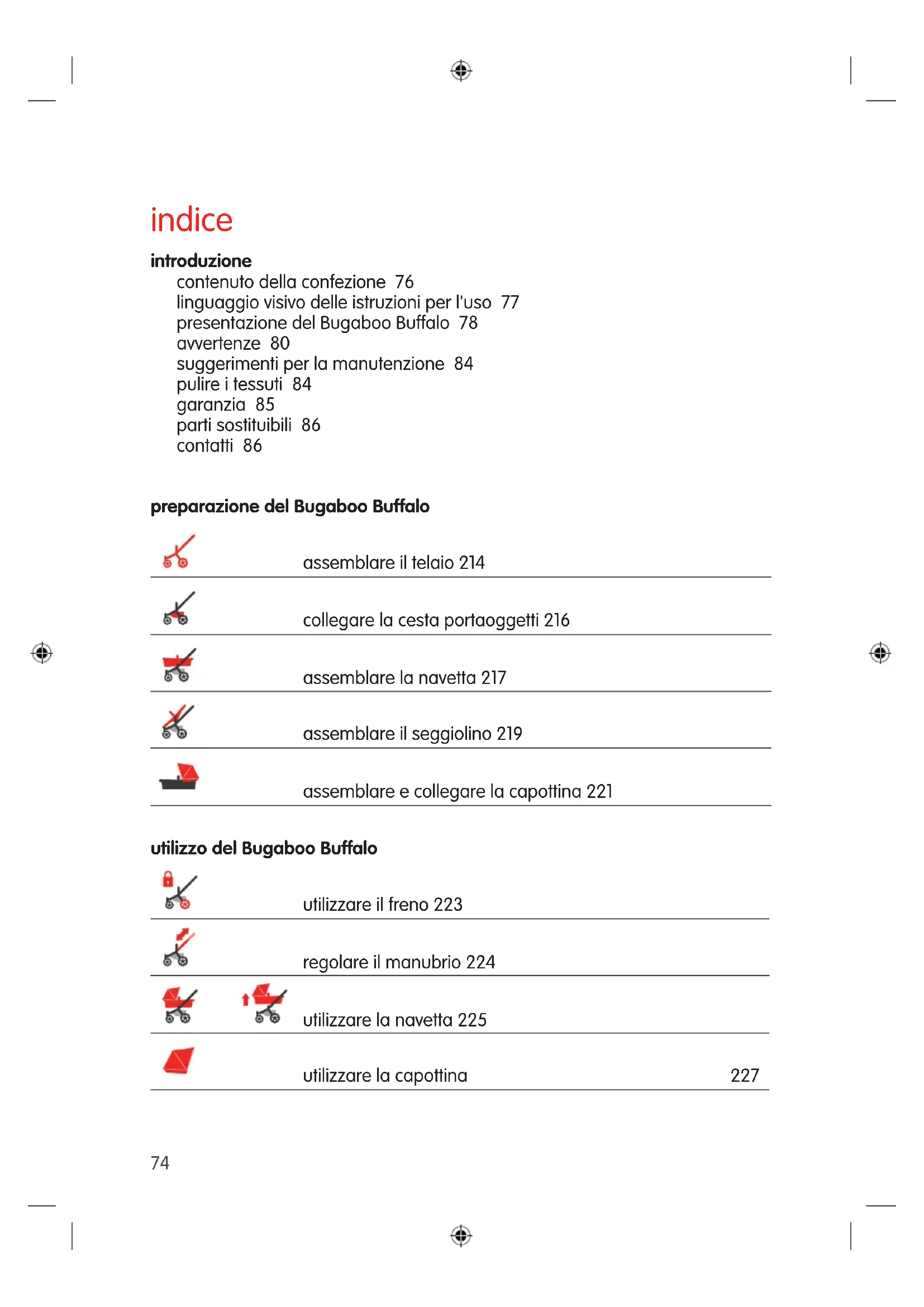 indice

introduzione
contenuto della confezione 76
linguaggio visivo delle istruzioni per l'uso 77
presentazione del Bugaboo Buffalo 78
avvertenze 80
suggerimenti per la manutenzione 84
pulire i tessuti 84
garanzia 85
parti sostituibili 86
contatti 86

preparazione del Bugaboo Buffalo

assemblare il telaio 214

collegare la cesta portaoggetti 216

assemblare la navetta 217

assemblare il seggiolino 219

assemblare e collegare la capottina 221

utilizzo del Bugaboo Buffalo

utilizzare il freno 223

regolare il manubrio 224

utilizzare la navetta 225

utilizzare la capottina 227

74